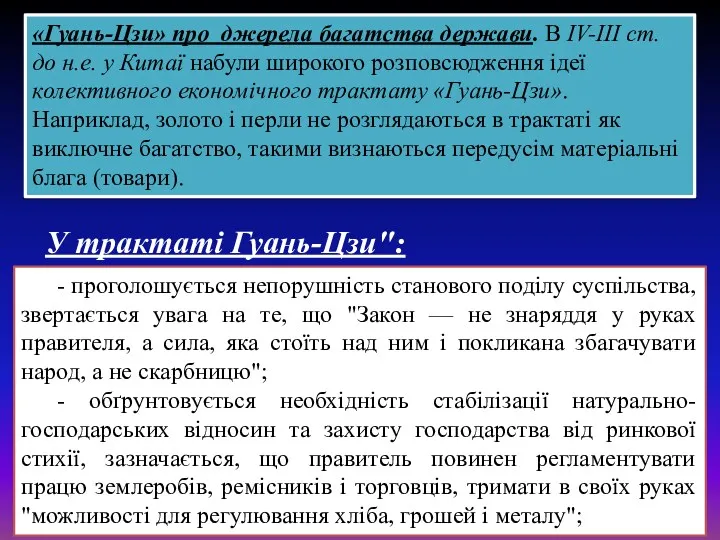 «Гуань-Цзи» про джерела багатства держави. В IV-III ст. до н.е. у Китаї набули широкого розповсюдження ідеї колективного економічного трактату «Гуань-Цзи». Наприклад, золото і перли не розглядаються в трактаті як виключне багатство, такими визнаються передусім матеріальні блага (товари).

У трактаті Гуань-Цзи":

- проголошується непорушність станового поділу суспільства, звертається увага на те, що "Закон — не знаряддя у руках правителя, а сила, яка стоїть над ним і покликана збагачувати народ, а не скарбницю";

- обґрунтовується необхідність стабілізації натурально-господарських відносин та захисту господарства від ринкової стихії, зазначається, що правитель повинен регламентувати працю землеробів, ремісників і торговців, тримати в своїх руках "можливості для регулювання хліба, грошей і металу";